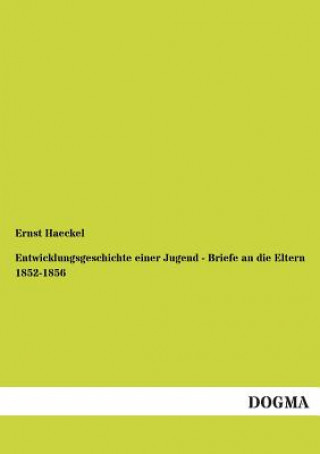 Ernst Haeckel

Entwicklungsgeschichte einer Jugend - Briefe an die Eltern 1852-1856

DOGMA